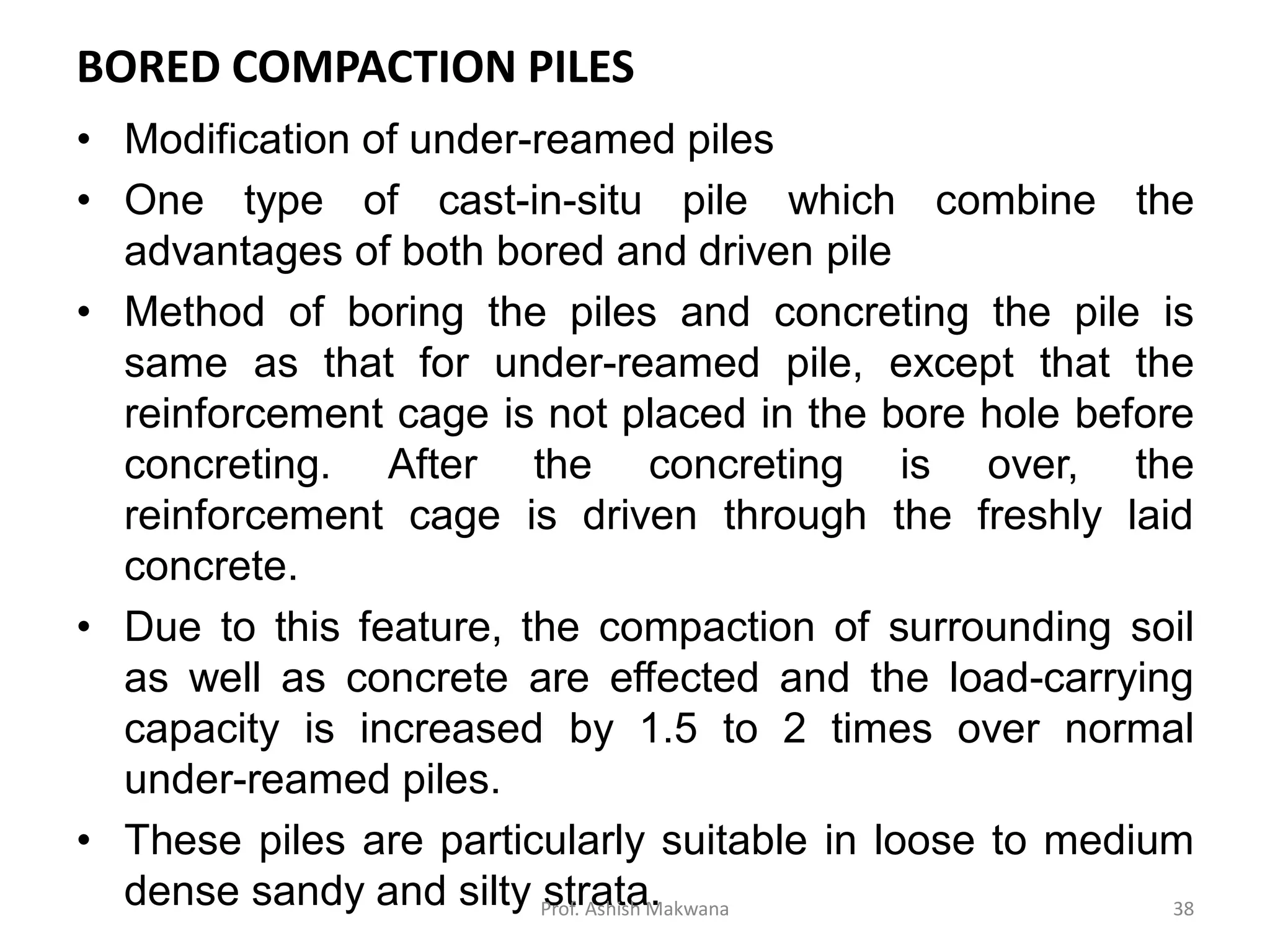 BORED COMPACTION PILES

• Modification of under-reamed piles

• One type of cast-in-situ pile which combine the advantages of both bored and driven pile

• Method of boring the piles and concreting the pile is same as that for under-reamed pile, except that the reinforcement cage is not placed in the bore hole before concreting. After the concreting is over, the reinforcement cage is driven through the freshly laid concrete.

• Due to this feature, the compaction of surrounding soil as well as concrete are effected and the load-carrying capacity is increased by 1.5 to 2 times over normal under-reamed piles.

• These piles are particularly suitable in loose to medium dense sandy and silty strata.

Prof. Ashish Makwana

38